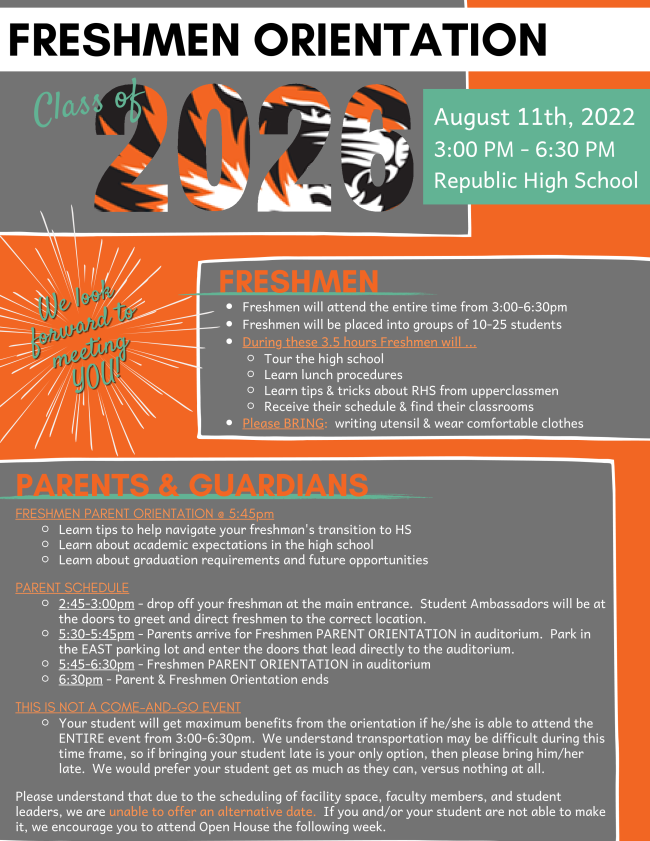 FRESHMEN ORIENTATION

Class of 2026

August 11th, 2022
3:00 PM - 6:30 PM
Republic High School

We look forward to meeting YOU!

FRESHMEN

- Freshmen will attend the entire time from 3:00-6:30pm
- Freshmen will be placed into groups of 10-25 students
- During these 3.5 hours Freshmen will ...
  - Tour the high school
  - Learn lunch procedures
  - Learn tips & tricks about RHS from upperclassmen
  - Receive their schedule & find their classrooms
- Please BRING: writing utensil & wear comfortable clothes

PARENTS & GUARDIANS

FRESHMEN PARENT ORIENTATION @ 5:45pm
- Learn tips to help navigate your freshman's transition to HS
- Learn about academic expectations in the high school
- Learn about graduation requirements and future opportunities

PARENT SCHEDULE
- 2:45-3:00pm - drop off your freshman at the main entrance. Student Ambassadors will be at the doors to greet and direct freshmen to the correct location.
- 5:30-5:45pm - Parents arrive for Freshmen PARENT ORIENTATION in auditorium. Park in the EAST parking lot and enter the doors that lead directly to the auditorium.
- 5:45-6:30pm - Freshmen PARENT ORIENTATION in auditorium
- 6:30pm - Parent & Freshmen Orientation ends

THIS IS NOT A COME-AND-GO EVENT
- Your student will get maximum benefits from the orientation if he/she is able to attend the ENTIRE event from 3:00-6:30pm. We understand transportation may be difficult during this time frame, so if bringing your student late is your only option, then please bring him/her late. We would prefer your student get as much as they can, versus nothing at all.

Please understand that due to the scheduling of facility space, faculty members, and student leaders, we are unable to offer an alternative date. If you and/or your student are not able to make it, we encourage you to attend Open House the following week.